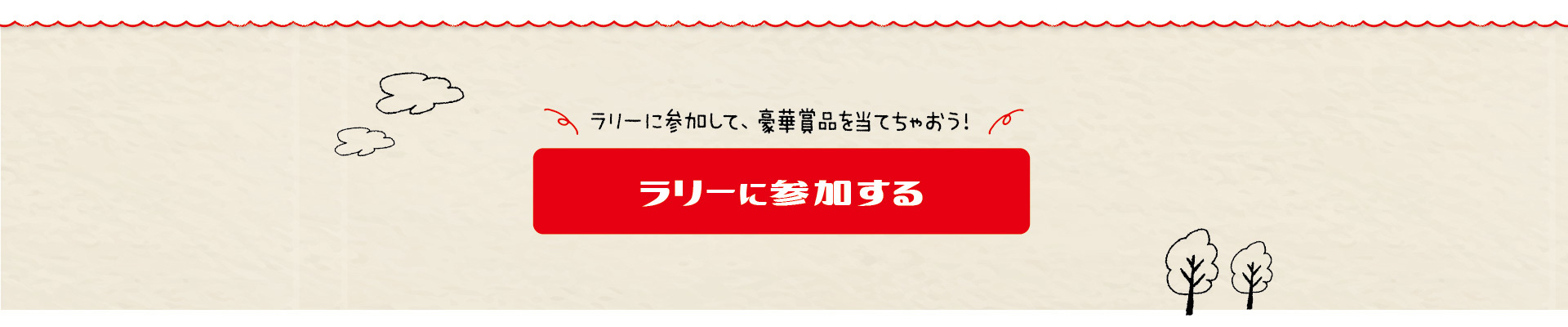 ラリーに参加して、豪華賞品を当てちゃおう!

ラリーに参加する